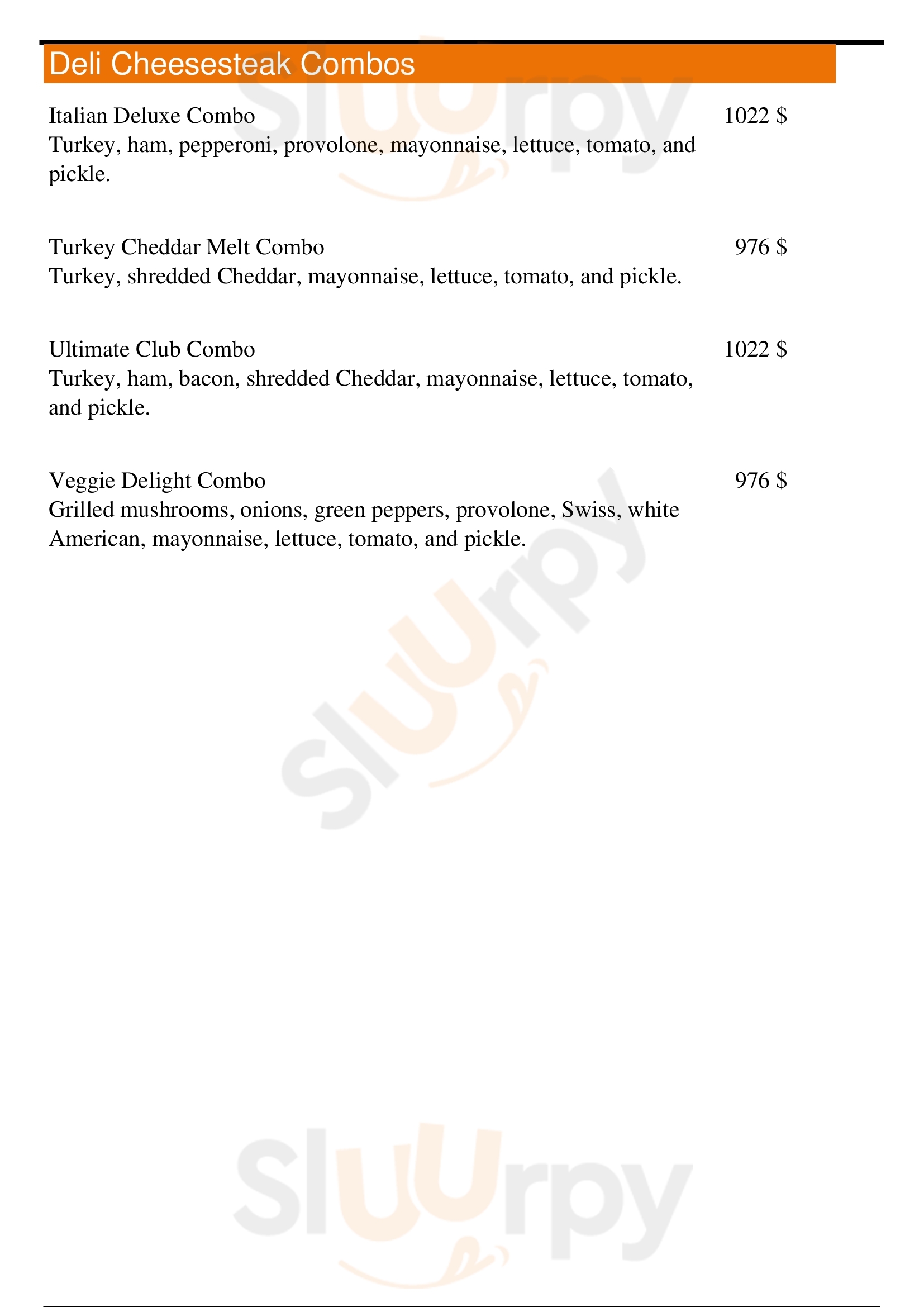 Deli Cheesesteak Combos

Italian Deluxe Combo 1022 $
Turkey, ham, pepperoni, provolone, mayonnaise, lettuce, tomato, and pickle.

Turkey Cheddar Melt Combo 976 $
Turkey, shredded Cheddar, mayonnaise, lettuce, tomato, and pickle.

Ultimate Club Combo 1022 $
Turkey, ham, bacon, shredded Cheddar, mayonnaise, lettuce, tomato, and pickle.

Veggie Delight Combo 976 $
Grilled mushrooms, onions, green peppers, provolone, Swiss, white American, mayonnaise, lettuce, tomato, and pickle.

Sluurpy

Sluurpy

Sluurpy